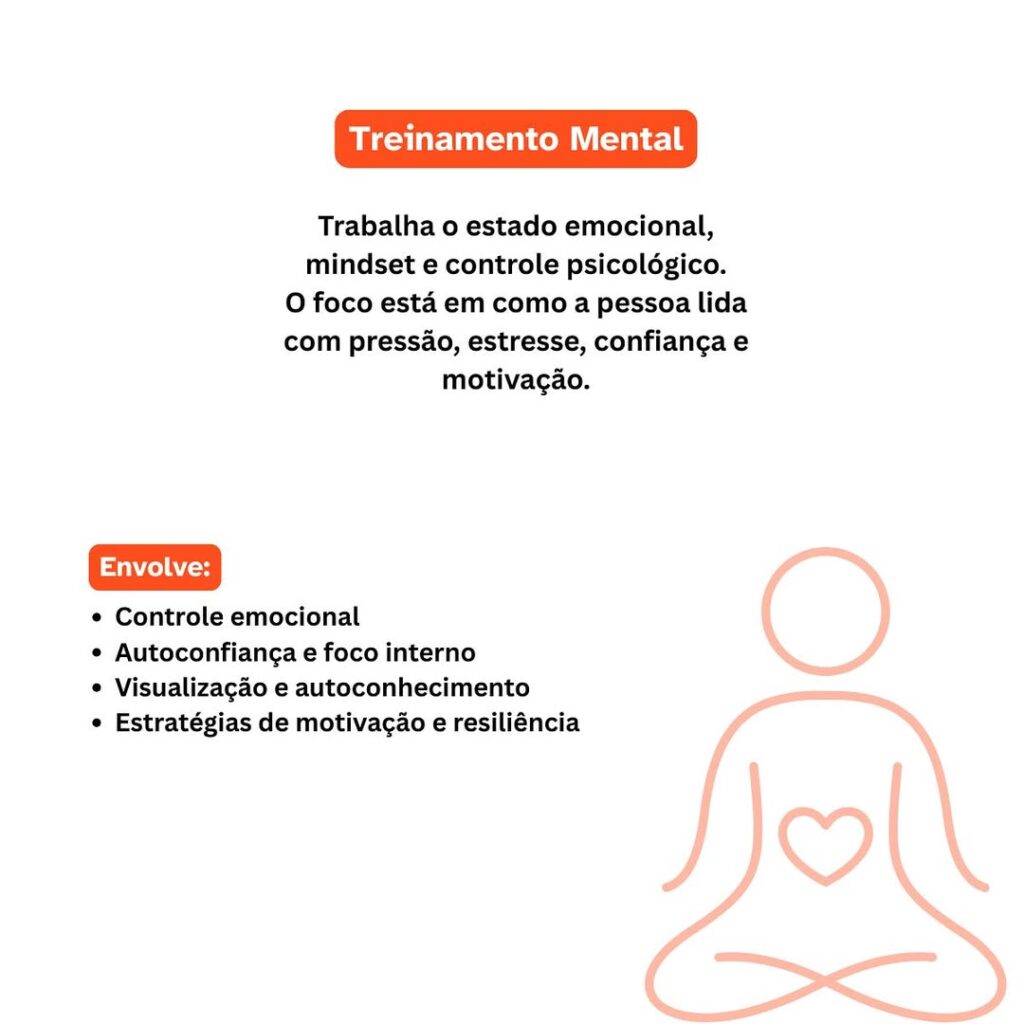 Treinamento Mental

Trabalha o estado emocional, mindset e controle psicológico. O foco está em como a pessoa lida com pressão, estresse, confiança e motivação.

Envolve:

• Controle emocional
• Autoconfiança e foco interno
• Visualização e autoconhecimento
• Estratégias de motivação e resiliência